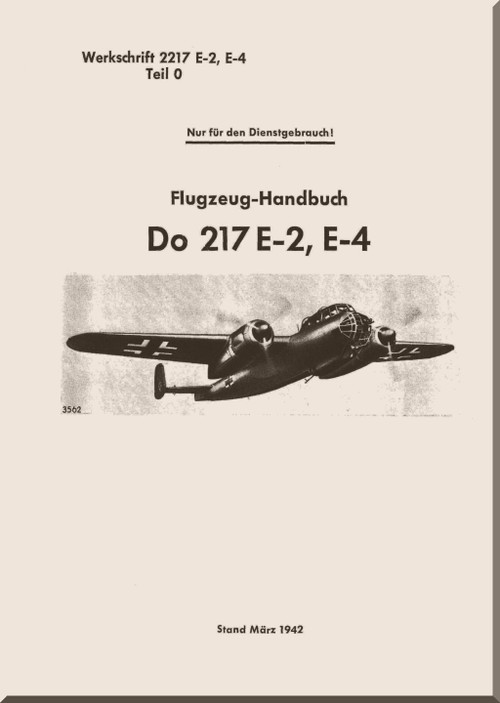 Werkschrift 2217 E-2, E-4
Teil 0

Nur für den Dienstgebrauch!

Flugzeug-Handbuch

Do 217 E-2, E-4

3562

Stand März 1942